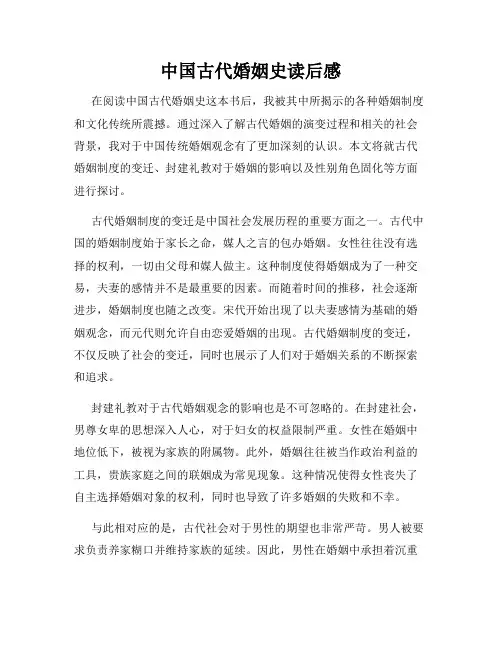 中国古代婚姻史读后感

在阅读中国古代婚姻史这本书后，我被其中所揭示的各种婚姻制度和文化传统所震撼。通过深入了解古代婚姻的演变过程和相关的社会背景，我对于中国传统婚姻观念有了更加深刻的认识。本文将就古代婚姻制度的变迁、封建礼教对于婚姻的影响以及性别角色固化等方面进行探讨。

古代婚姻制度的变迁是中国社会发展历程的重要方面之一。古代中国的婚姻制度始于家长之命，媒人之言的包办婚姻。女性往往没有选择的权利，一切由父母和媒人做主。这种制度使得婚姻成为了一种交易，夫妻的感情并不是最重要的因素。而随着时间的推移，社会逐渐进步，婚姻制度也随之改变。宋代开始出现了以夫妻感情为基础的婚姻观念，而元代则允许自由恋爱婚姻的出现。古代婚姻制度的变迁，不仅反映了社会的变迁，同时也展示了人们对于婚姻关系的不断探索和追求。

封建礼教对于古代婚姻观念的影响也是不可忽略的。在封建社会，男尊女卑的思想深入人心，对于妇女的权益限制严重。女性在婚姻中地位低下，被视为家族的附属物。此外，婚姻往往被当作政治利益的工具，贵族家庭之间的联姻成为常见现象。这种情况使得女性丧失了自主选择婚姻对象的权利，同时也导致了许多婚姻的失败和不幸。

与此相对应的是，古代社会对于男性的期望也非常严苛。男人被要求负责养家糊口并维持家族的延续。因此，男性在婚姻中承担着沉重